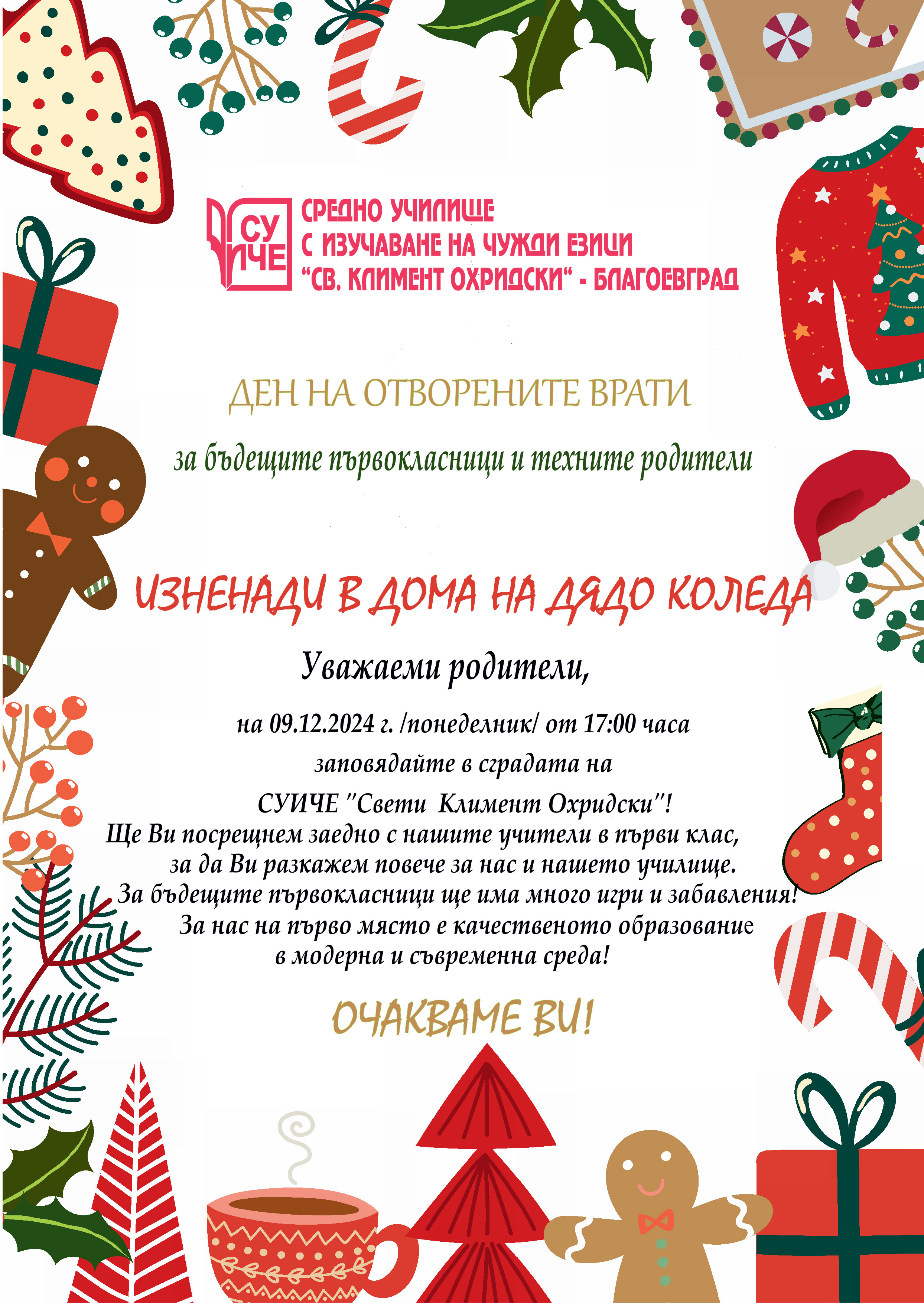 СУ ИЧЕ

СРЕДНО УЧИЛИЩЕ
С ИЗУЧАВАНЕ НА ЧУЖДИ ЕЗИЦИ
"СВ. КЛИМЕНТ ОХРИДСКИ" - БЛАГОЕВГРАД

ДЕН НА ОТВОРЕНИТЕ ВРАТИ

за бъдещите първокласници и техните родители

ИЗНЕНАДИ В ДОМА НА ДЯДО КОЛЕДА

Уважаеми родители,

на 09.12.2024 г. /понеделник/ от 17:00 часа
заповядайте в сградата на
СУИЧЕ "Свети Климент Охридски"!
Ще Ви посрещнем заедно с нашите учители в първи клас, за да Ви разкажем повече за нас и нашето училище.
За бъдещите първокласници ще има много игри и забавления!
За нас на първо място е качественото образование в модерна и съвременна среда!

ОЧАКВАМЕ ВИ!